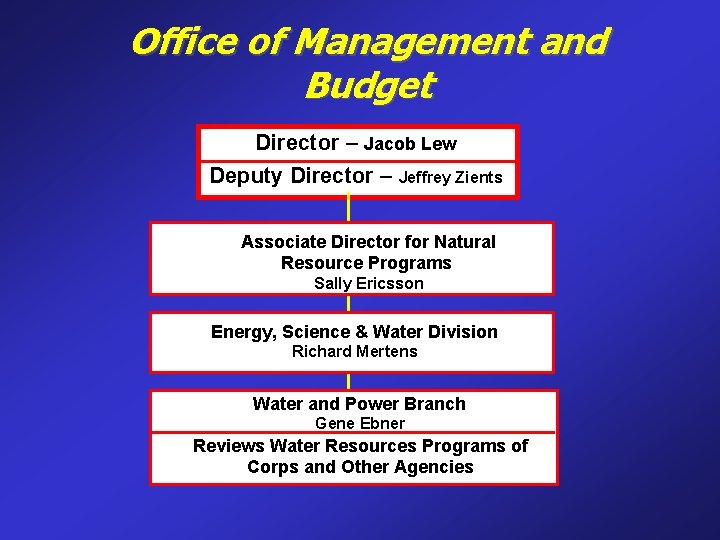 Office of Management and Budget

Director – Jacob Lew

Deputy Director – Jeffrey Zients

Associate Director for Natural Resource Programs
Sally Ericsson

Energy, Science & Water Division
Richard Mertens

Water and Power Branch
Gene Ebner

Reviews Water Resources Programs of Corps and Other Agencies